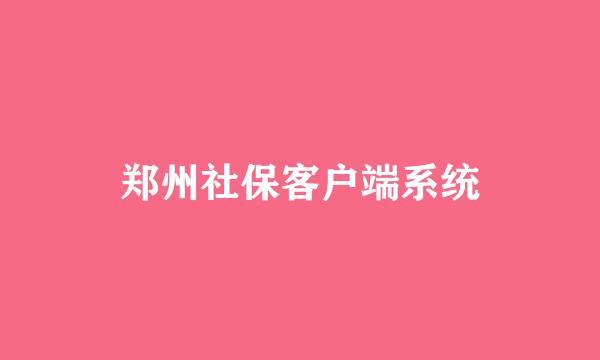 郑州社保客户端系统